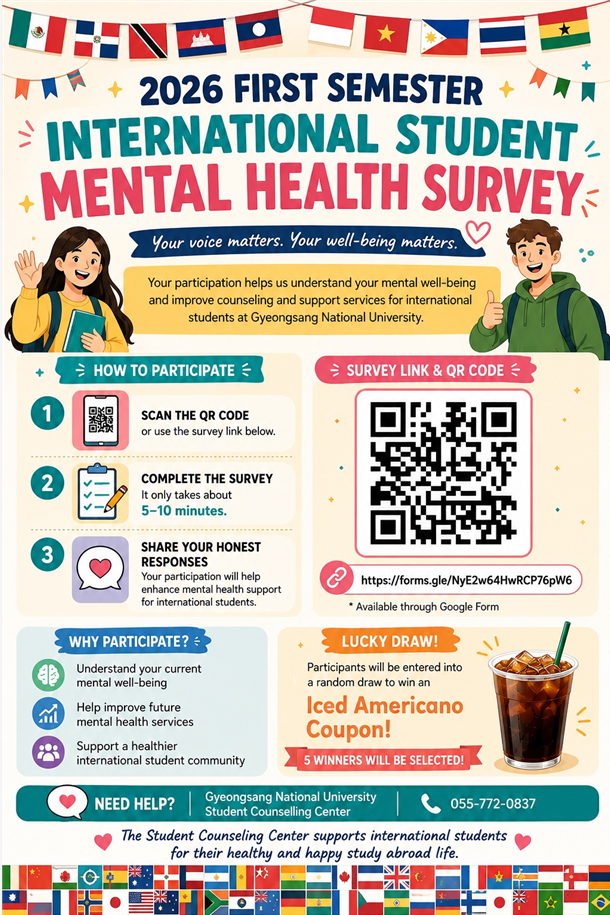 2026 FIRST SEMESTER
INTERNATIONAL STUDENT
MENTAL HEALTH SURVEY

Your voice matters. Your well-being matters.

Your participation helps us understand your mental well-being and improve counseling and support services for international students at Gyeongsang National University.

HOW TO PARTICIPATE

1
SCAN THE QR CODE
or use the survey link below.

2
COMPLETE THE SURVEY
It only takes about
5–10 minutes.

3
SHARE YOUR HONEST RESPONSES
Your participation will help enhance mental health support for international students.

SURVEY LINK & QR CODE

https://forms.gle/NyE2w64HwRCP76pW6

* Available through Google Form

WHY PARTICIPATE?

Understand your current mental well-being

Help improve future mental health services

Support a healthier international student community

LUCKY DRAW!

Participants will be entered into a random draw to win an

Iced Americano Coupon!

5 WINNERS WILL BE SELECTED!

NEED HELP?
Gyeongsang National University
Student Counselling Center
055-772-0837

The Student Counseling Center supports international students for their healthy and happy study abroad life.